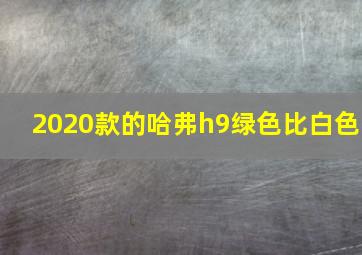 2020款的哈弗h9绿色比白色